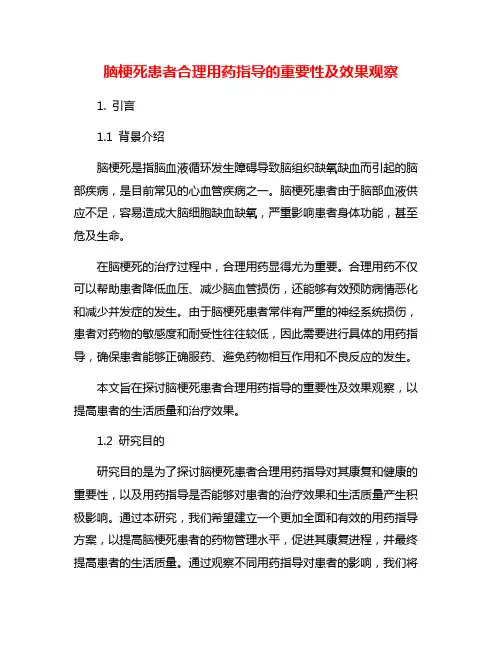 脑梗死患者合理用药指导的重要性及效果观察

1. 引言

1.1 背景介绍

脑梗死是指脑血液循环发生障碍导致脑组织缺氧缺血而引起的脑部疾病，是目前常见的心血管疾病之一。脑梗死患者由于脑部血液供应不足，容易造成大脑细胞缺血缺氧，严重影响患者身体功能，甚至危及生命。

在脑梗死的治疗过程中，合理用药显得尤为重要。合理用药不仅可以帮助患者降低血压、减少脑血管损伤，还能够有效预防病情恶化和减少并发症的发生。由于脑梗死患者常伴有严重的神经系统损伤，患者对药物的敏感度和耐受性往往较低，因此需要进行具体的用药指导，确保患者能够正确服药、避免药物相互作用和不良反应的发生。

本文旨在探讨脑梗死患者合理用药指导的重要性及效果观察，以提高患者的生活质量和治疗效果。

1.2 研究目的

研究目的是为了探讨脑梗死患者合理用药指导对其康复和健康的重要性，以及用药指导是否能够对患者的治疗效果和生活质量产生积极影响。通过本研究，我们希望建立一个更加全面和有效的用药指导方案，以提高脑梗死患者的药物管理水平，促进其康复进程，并最终提高患者的生活质量。通过观察不同用药指导对患者的影响，我们将